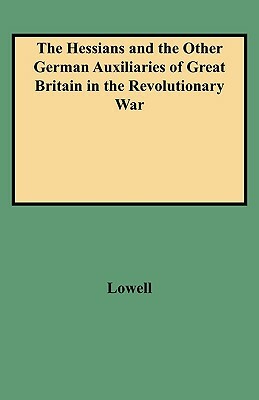 The Hessians and the Other German Auxiliaries of Great Britain in the Revolutionary War

Lowell